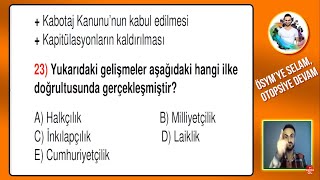 + Kabotaj Kanunu'nun kabul edilmesi
+ Kapitülasyonların kaldırılması

23) Yukarıdaki gelişmeler aşağıdaki hangi ilke doğrultusunda gerçekleşmiştir?

A) Halkçılık
B) Milliyetçilik
C) İnkılapçılık
D) Laiklik
E) Cumhuriyetçilik

ÖSYM'YE SELAM, OTOPSİYE DEVAM